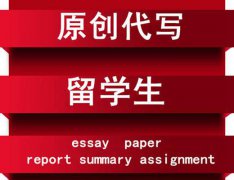 原创代写

留学生

essay paper
report summary assignment